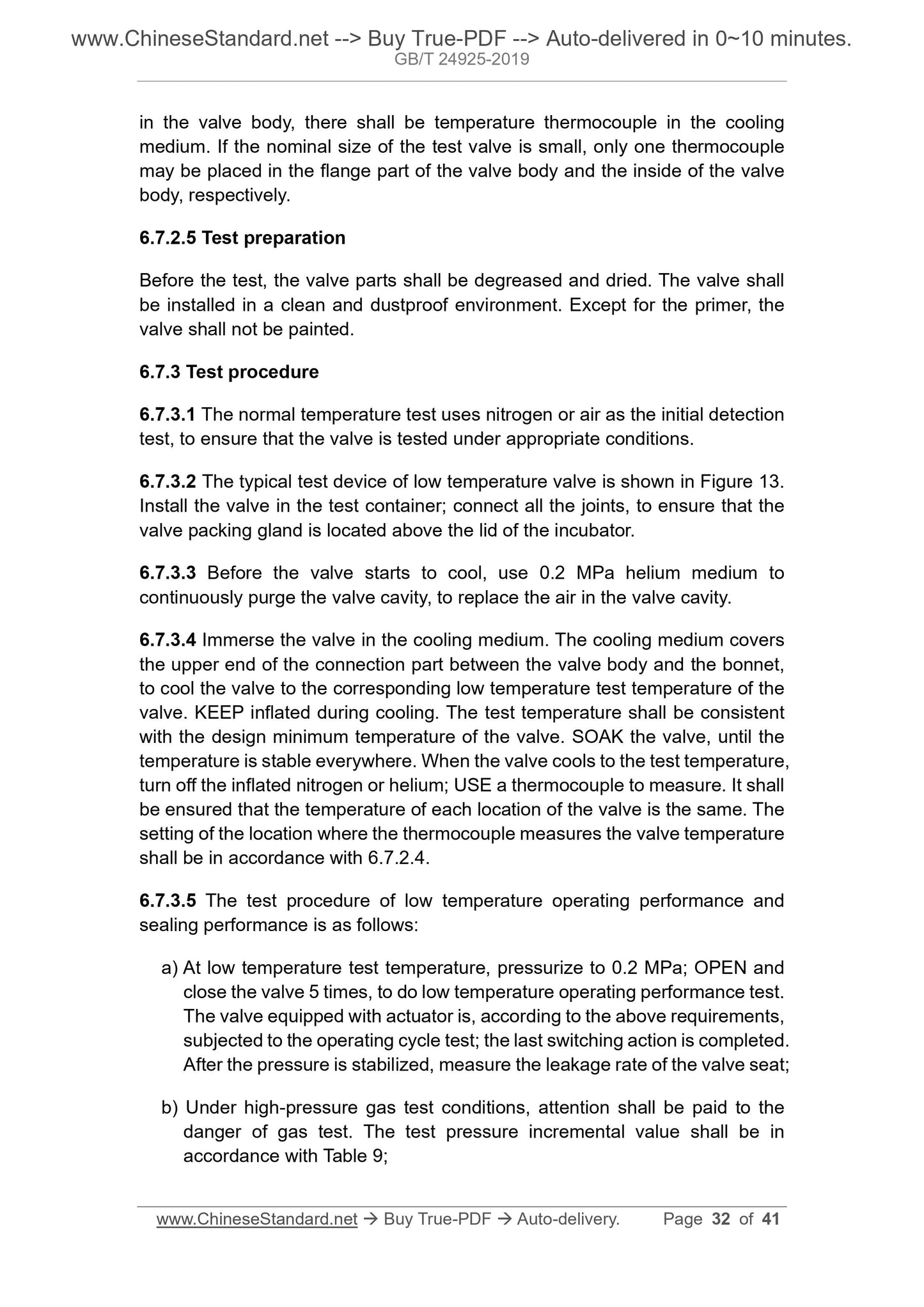 www.ChineseStandard.net --> Buy True-PDF --> Auto-delivered in 0~10 minutes.
GB/T 24925-2019

in the valve body, there shall be temperature thermocouple in the cooling medium. If the nominal size of the test valve is small, only one thermocouple may be placed in the flange part of the valve body and the inside of the valve body, respectively.

6.7.2.5 Test preparation

Before the test, the valve parts shall be degreased and dried. The valve shall be installed in a clean and dustproof environment. Except for the primer, the valve shall not be painted.

6.7.3 Test procedure

6.7.3.1 The normal temperature test uses nitrogen or air as the initial detection test, to ensure that the valve is tested under appropriate conditions.

6.7.3.2 The typical test device of low temperature valve is shown in Figure 13. Install the valve in the test container; connect all the joints, to ensure that the valve packing gland is located above the lid of the incubator.

6.7.3.3 Before the valve starts to cool, use 0.2 MPa helium medium to continuously purge the valve cavity, to replace the air in the valve cavity.

6.7.3.4 Immerse the valve in the cooling medium. The cooling medium covers the upper end of the connection part between the valve body and the bonnet, to cool the valve to the corresponding low temperature test temperature of the valve. KEEP inflated during cooling. The test temperature shall be consistent with the design minimum temperature of the valve. SOAK the valve, until the temperature is stable everywhere. When the valve cools to the test temperature, turn off the inflated nitrogen or helium; USE a thermocouple to measure. It shall be ensured that the temperature of each location of the valve is the same. The setting of the location where the thermocouple measures the valve temperature shall be in accordance with 6.7.2.4.

6.7.3.5 The test procedure of low temperature operating performance and sealing performance is as follows:

a) At low temperature test temperature, pressurize to 0.2 MPa; OPEN and close the valve 5 times, to do low temperature operating performance test. The valve equipped with actuator is, according to the above requirements, subjected to the operating cycle test; the last switching action is completed. After the pressure is stabilized, measure the leakage rate of the valve seat;

b) Under high-pressure gas test conditions, attention shall be paid to the danger of gas test. The test pressure incremental value shall be in accordance with Table 9;

www.ChineseStandard.net → Buy True-PDF → Auto-delivery. Page 32 of 41